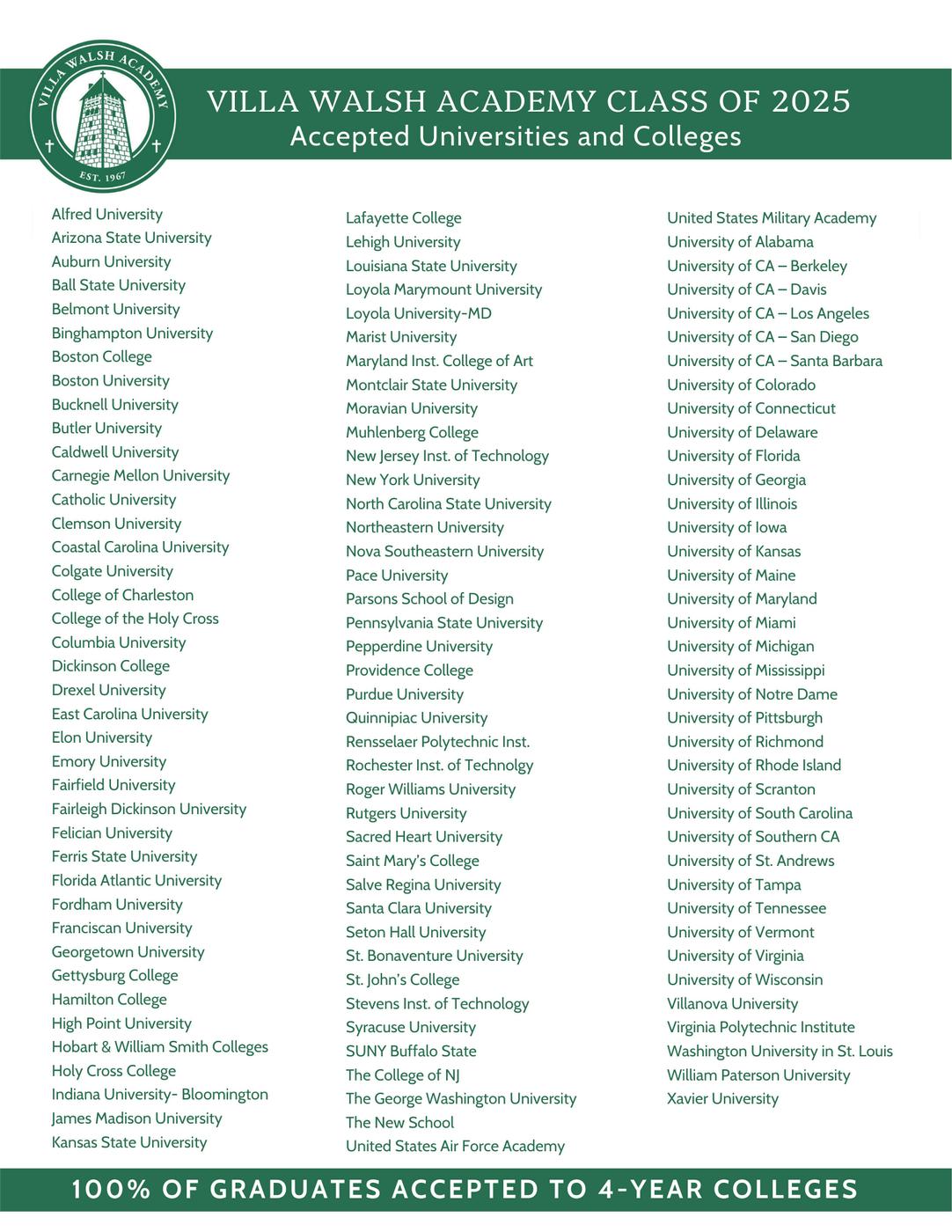 VILLA WALSH ACADEMY
EST. 1967

VILLA WALSH ACADEMY CLASS OF 2025
Accepted Universities and Colleges

Alfred University
Arizona State University
Auburn University
Ball State University
Belmont University
Binghampton University
Boston College
Boston University
Bucknell University
Butler University
Caldwell University
Carnegie Mellon University
Catholic University
Clemson University
Coastal Carolina University
Colgate University
College of Charleston
College of the Holy Cross
Columbia University
Dickinson College
Drexel University
East Carolina University
Elon University
Emory University
Fairfield University
Fairleigh Dickinson University
Felician University
Ferris State University
Florida Atlantic University
Fordham University
Franciscan University
Georgetown University
Gettysburg College
Hamilton College
High Point University
Hobart & William Smith Colleges
Holy Cross College
Indiana University- Bloomington
James Madison University
Kansas State University

Lafayette College
Lehigh University
Louisiana State University
Loyola Marymount University
Loyola University-MD
Marist University
Maryland Inst. College of Art
Montclair State University
Moravian University
Muhlenberg College
New Jersey Inst. of Technology
New York University
North Carolina State University
Northeastern University
Nova Southeastern University
Pace University
Parsons School of Design
Pennsylvania State University
Pepperdine University
Providence College
Purdue University
Quinnipiac University
Rensselaer Polytechnic Inst.
Rochester Inst. of Technolgy
Roger Williams University
Rutgers University
Sacred Heart University
Saint Mary's College
Salve Regina University
Santa Clara University
Seton Hall University
St. Bonaventure University
St. John's College
Stevens Inst. of Technology
Syracuse University
SUNY Buffalo State
The College of NJ
The George Washington University
The New School
United States Air Force Academy

United States Military Academy
University of Alabama
University of CA – Berkeley
University of CA – Davis
University of CA – Los Angeles
University of CA – San Diego
University of CA – Santa Barbara
University of Colorado
University of Connecticut
University of Delaware
University of Florida
University of Georgia
University of Illinois
University of Iowa
University of Kansas
University of Maine
University of Maryland
University of Miami
University of Michigan
University of Mississippi
University of Notre Dame
University of Pittsburgh
University of Richmond
University of Rhode Island
University of Scranton
University of South Carolina
University of Southern CA
University of St. Andrews
University of Tampa
University of Tennessee
University of Vermont
University of Virginia
University of Wisconsin
Villanova University
Virginia Polytechnic Institute
Washington University in St. Louis
William Paterson University
Xavier University

100% OF GRADUATES ACCEPTED TO 4-YEAR COLLEGES